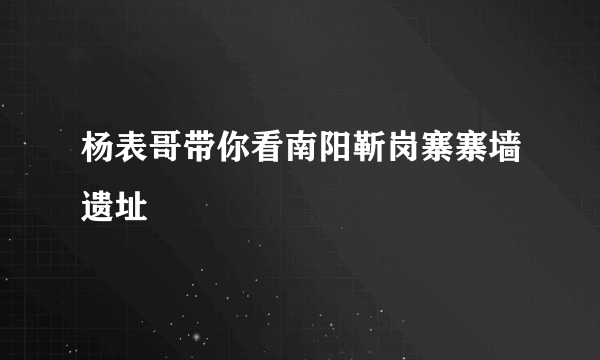 杨表哥带你看南阳靳岗寨寨墙遗址